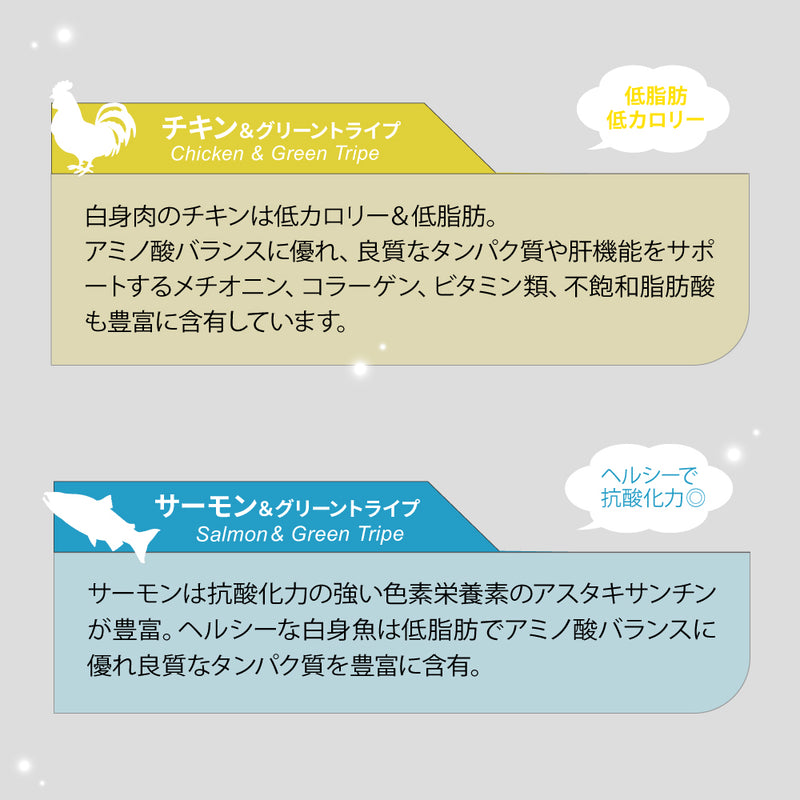 チキン＆グリーントライプ
Chicken & Green Tripe

低脂肪
低カロリー

白身肉のチキンは低カロリー＆低脂肪。
アミノ酸バランスに優れ、良質なタンパク質や肝機能をサポートするメチオニン、コラーゲン、ビタミン類、不飽和脂肪酸も豊富に含有しています。

サーモン＆グリーントライプ
Salmon & Green Tripe

ヘルシーで
抗酸化力◎

サーモンは抗酸化力の強い色素栄養素のアスタキサンチンが豊富。ヘルシーな白身魚は低脂肪でアミノ酸バランスに優れ良質なタンパク質を豊富に含有。